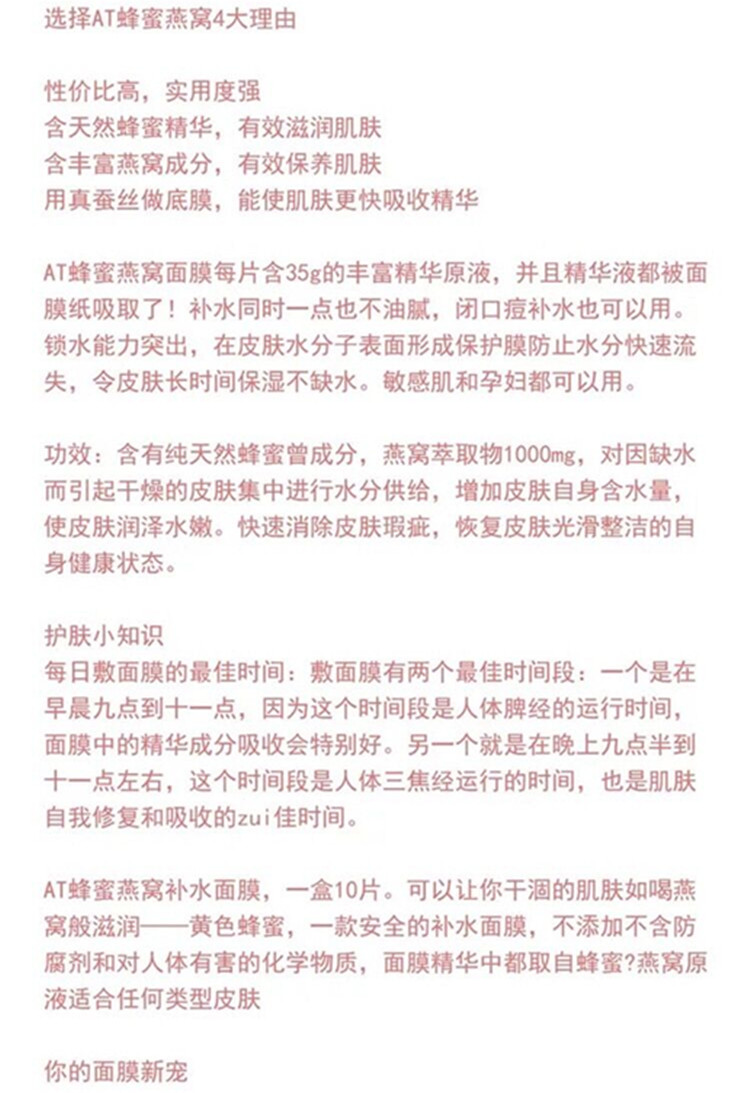 选择AT蜂蜜燕窝4大理由

性价比高，实用度强
含天然蜂蜜精华，有效滋润肌肤
含丰富燕窝成分，有效保养肌肤
用真蚕丝做底膜，能使肌肤更快吸收精华

AT蜂蜜燕窝面膜每片含35g的丰富精华原液，并且精华液都被面膜纸吸取了！补水同时一点也不油腻，闭口痘补水也可以用。锁水能力突出，在皮肤水分子表面形成保护膜防止水分快速流失，令皮肤长时间保湿不缺水。敏感肌和孕妇都可以用。

功效：含有纯天然蜂蜜曾成分，燕窝萃取物1000mg，对因缺水而引起干燥的皮肤集中进行水分供给，增加皮肤自身含水量，使皮肤润泽水嫩。快速消除皮肤瑕疵，恢复皮肤光滑整洁的自身健康状态。

护肤小知识
每日敷面膜的最佳时间：敷面膜有两个最佳时间段：一个是在早晨九点到十一点，因为这个时间段是人体脾经的运行时间，面膜中的精华成分吸收会特别好。另一个就是在晚上九点半到十一点左右，这个时间段是人体三焦经运行的时间，也是肌肤自我修复和吸收的zui佳时间。

AT蜂蜜燕窝补水面膜，一盒10片。可以让你干涸的肌肤如喝燕窝般滋润——黄色蜂蜜，一款安全的补水面膜，不添加不含防腐剂和对人体有害的化学物质，面膜精华中都取自蜂蜜?燕窝原液适合任何类型皮肤

你的面膜新宠